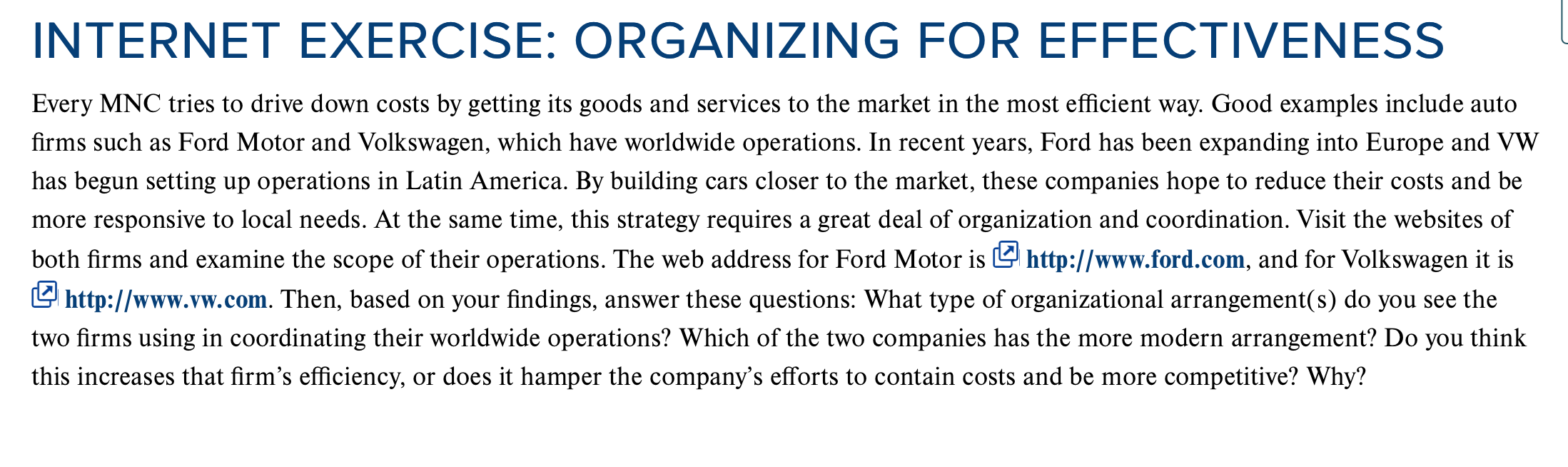 INTERNET EXERCISE: ORGANIZING FOR EFFECTIVENESS

Every MNC tries to drive down costs by getting its goods and services to the market in the most efficient way. Good examples include auto firms such as Ford Motor and Volkswagen, which have worldwide operations. In recent years, Ford has been expanding into Europe and VW has begun setting up operations in Latin America. By building cars closer to the market, these companies hope to reduce their costs and be more responsive to local needs. At the same time, this strategy requires a great deal of organization and coordination. Visit the websites of both firms and examine the scope of their operations. The web address for Ford Motor is http://www.ford.com, and for Volkswagen it is http://www.vw.com. Then, based on your findings, answer these questions: What type of organizational arrangement(s) do you see the two firms using in coordinating their worldwide operations? Which of the two companies has the more modern arrangement? Do you think this increases that firm's efficiency, or does it hamper the company's efforts to contain costs and be more competitive? Why?